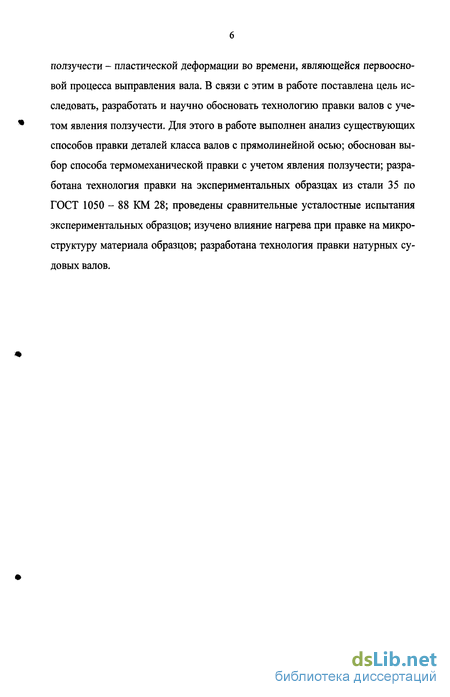 6

ползучести – пластической деформации во времени, являющейся первоосновой процесса выправления вала. В связи с этим в работе поставлена цель исследовать, разработать и научно обосновать технологию правки валов с учетом явления ползучести. Для этого в работе выполнен анализ существующих способов правки деталей класса валов с прямолинейной осью; обоснован выбор способа термомеханической правки с учетом явления ползучести; разработана технология правки на экспериментальных образцах из стали 35 по ГОСТ 1050 – 88 КМ 28; проведены сравнительные усталостные испытания экспериментальных образцов; изучено влияние нагрева при правке на микроструктуру материала образцов; разработана технология правки натурных судовых валов.

dsLib.net
библиотека диссертаций